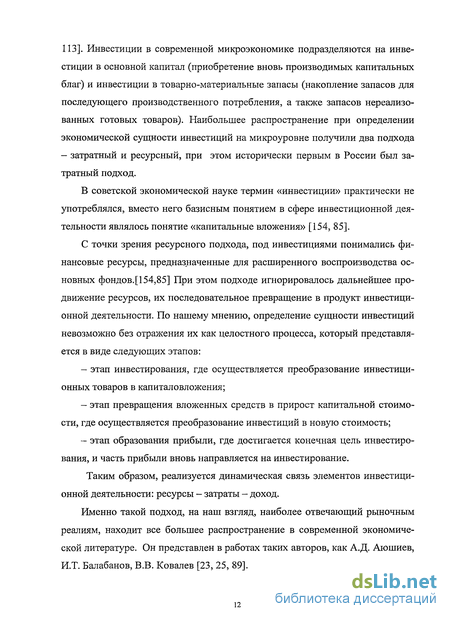 113]. Инвестиции в современной микроэкономике подразделяются на инвестиции в основной капитал (приобретение вновь производимых капитальных благ) и инвестиции в товарно-материальные запасы (накопление запасов для последующего производственного потребления, а также запасов нереализованных готовых товаров). Наибольшее распространение при определении экономической сущности инвестиций на микроуровне получили два подхода – затратный и ресурсный, при этом исторически первым в России был затратный подход.

В советской экономической науке термин «инвестиции» практически не употреблялся, вместо него базисным понятием в сфере инвестиционной деятельности являлось понятие «капитальные вложения» [154, 85].

С точки зрения ресурсного подхода, под инвестициями понимались финансовые ресурсы, предназначенные для расширенного воспроизводства основных фондов.[154,85] При этом подходе игнорировалось дальнейшее продвижение ресурсов, их последовательное превращение в продукт инвестиционной деятельности. По нашему мнению, определение сущности инвестиций невозможно без отражения их как целостного процесса, который представляется в виде следующих этапов:

– этап инвестирования, где осуществляется преобразование инвестиционных товаров в капиталовложения;

– этап превращения вложенных средств в прирост капитальной стоимости, где осуществляется преобразование инвестиций в новую стоимость;

– этап образования прибыли, где достигается конечная цель инвестирования, и часть прибыли вновь направляется на инвестирование.

Таким образом, реализуется динамическая связь элементов инвестиционной деятельности: ресурсы – затраты – доход.

Именно такой подход, на наш взгляд, наиболее отвечающий рыночным реалиям, находит все большее распространение в современной экономической литературе. Он представлен в работах таких авторов, как А.Д. Аюшиев, И.Т. Балабанов, В.В. Ковалев [23, 25, 89].

12

dsLib.net
библиотека диссертаций